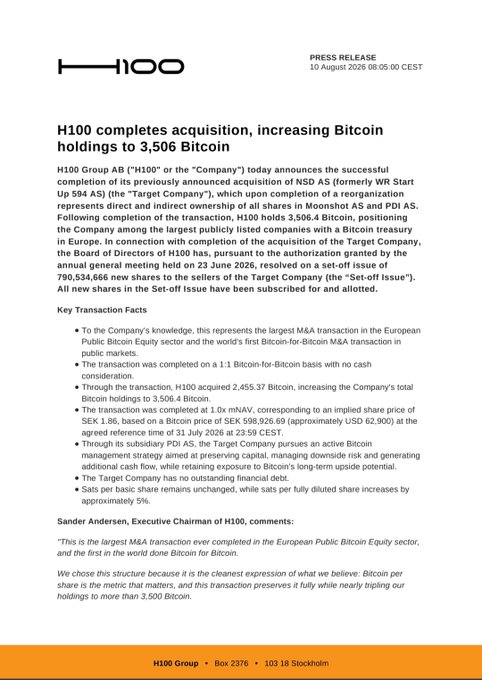 H100

PRESS RELEASE
10 August 2026 08:05:00 CEST

H100 completes acquisition, increasing Bitcoin holdings to 3,506 Bitcoin

H100 Group AB ("H100" or the "Company") today announces the successful completion of its previously announced acquisition of NSD AS (formerly WR Start Up 594 AS) (the "Target Company"), which upon completion of a reorganization represents direct and indirect ownership of all shares in Moonshot AS and PDI AS. Following completion of the transaction, H100 holds 3,506.4 Bitcoin, positioning the Company among the largest publicly listed companies with a Bitcoin treasury in Europe. In connection with completion of the acquisition of the Target Company, the Board of Directors of H100 has, pursuant to the authorization granted by the annual general meeting held on 23 June 2026, resolved on a set-off issue of 790,534,666 new shares to the sellers of the Target Company (the "Set-off Issue"). All new shares in the Set-off Issue have been subscribed for and allotted.

Key Transaction Facts

• To the Company's knowledge, this represents the largest M&A transaction in the European Public Bitcoin Equity sector and the world's first Bitcoin-for-Bitcoin M&A transaction in public markets.
• The transaction was completed on a 1:1 Bitcoin-for-Bitcoin basis with no cash consideration.
• Through the transaction, H100 acquired 2,455.37 Bitcoin, increasing the Company's total Bitcoin holdings to 3,506.4 Bitcoin.
• The transaction was completed at 1.0x mNAV, corresponding to an implied share price of SEK 1.86, based on a Bitcoin price of SEK 598,926.69 (approximately USD 62,900) at the agreed reference time of 31 July 2026 at 23:59 CEST.
• Through its subsidiary PDI AS, the Target Company pursues an active Bitcoin management strategy aimed at preserving capital, managing downside risk and generating additional cash flow, while retaining exposure to Bitcoin's long-term upside potential.
• The Target Company has no outstanding financial debt.
• Sats per basic share remains unchanged, while sats per fully diluted share increases by approximately 5%.

Sander Andersen, Executive Chairman of H100, comments:

"This is the largest M&A transaction ever completed in the European Public Bitcoin Equity sector, and the first in the world done Bitcoin for Bitcoin.

We chose this structure because it is the cleanest expression of what we believe: Bitcoin per share is the metric that matters, and this transaction preserves it fully while nearly tripling our holdings to more than 3,500 Bitcoin.

H100 Group • Box 2376 • 103 18 Stockholm